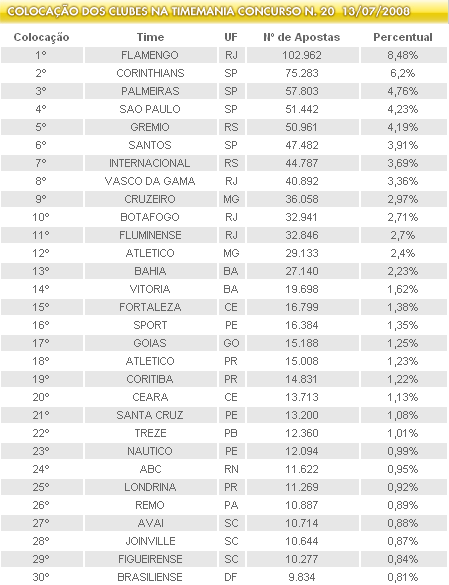 COLOCAÇÃO DOS CLUBES NA TIMEMANIA CONCURSO N. 20 13/07/2008

| Colocação | Time | UF | Nº de Apostas | Percentual |
|---|---|---|---|---|
| 1º | FLAMENGO | RJ | 102.962 | 8,48% |
| 2º | CORINTHIANS | SP | 75.283 | 6,2% |
| 3º | PALMEIRAS | SP | 57.803 | 4,76% |
| 4º | SAO PAULO | SP | 51.442 | 4,23% |
| 5º | GREMIO | RS | 50.961 | 4,19% |
| 6º | SANTOS | SP | 47.482 | 3,91% |
| 7º | INTERNACIONAL | RS | 44.787 | 3,69% |
| 8º | VASCO DA GAMA | RJ | 40.892 | 3,36% |
| 9º | CRUZEIRO | MG | 36.058 | 2,97% |
| 10º | BOTAFOGO | RJ | 32.941 | 2,71% |
| 11º | FLUMINENSE | RJ | 32.846 | 2,7% |
| 12º | ATLETICO | MG | 29.133 | 2,4% |
| 13º | BAHIA | BA | 27.140 | 2,23% |
| 14º | VITORIA | BA | 19.698 | 1,62% |
| 15º | FORTALEZA | CE | 16.799 | 1,38% |
| 16º | SPORT | PE | 16.384 | 1,35% |
| 17º | GOIAS | GO | 15.188 | 1,25% |
| 18º | ATLETICO | PR | 15.008 | 1,23% |
| 19º | CORITIBA | PR | 14.831 | 1,22% |
| 20º | CEARA | CE | 13.713 | 1,13% |
| 21º | SANTA CRUZ | PE | 13.200 | 1,08% |
| 22º | TREZE | PB | 12.360 | 1,01% |
| 23º | NAUTICO | PE | 12.094 | 0,99% |
| 24º | ABC | RN | 11.622 | 0,95% |
| 25º | LONDRINA | PR | 11.269 | 0,92% |
| 26º | REMO | PA | 10.887 | 0,89% |
| 27º | AVAI | SC | 10.714 | 0,88% |
| 28º | JOINVILLE | SC | 10.644 | 0,87% |
| 29º | FIGUEIRENSE | SC | 10.277 | 0,84% |
| 30º | BRASILIENSE | DF | 9.834 | 0,81% |